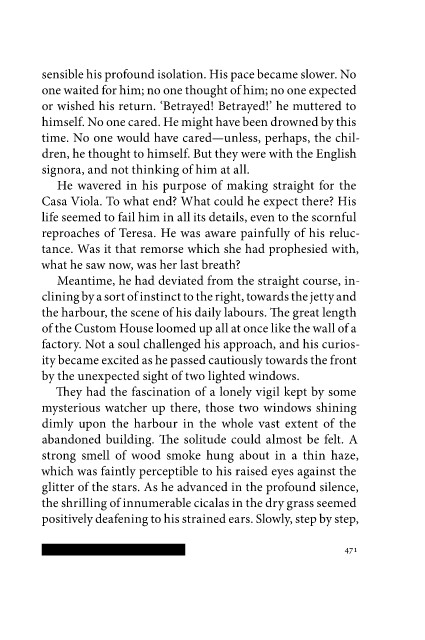 sensible his profound isolation. His pace became slower. No one waited for him; no one thought of him; no one expected or wished his return. 'Betrayed! Betrayed!' he muttered to himself. No one cared. He might have been drowned by this time. No one would have cared—unless, perhaps, the children, he thought to himself. But they were with the English signora, and not thinking of him at all.

He wavered in his purpose of making straight for the Casa Viola. To what end? What could he expect there? His life seemed to fail him in all its details, even to the scornful reproaches of Teresa. He was aware painfully of his reluctance. Was it that remorse which she had prophesied with, what he saw now, was her last breath?

Meantime, he had deviated from the straight course, inclining by a sort of instinct to the right, towards the jetty and the harbour, the scene of his daily labours. The great length of the Custom House loomed up all at once like the wall of a factory. Not a soul challenged his approach, and his curiosity became excited as he passed cautiously towards the front by the unexpected sight of two lighted windows.

They had the fascination of a lonely vigil kept by some mysterious watcher up there, those two windows shining dimly upon the harbour in the whole vast extent of the abandoned building. The solitude could almost be felt. A strong smell of wood smoke hung about in a thin haze, which was faintly perceptible to his raised eyes against the glitter of the stars. As he advanced in the profound silence, the shrilling of innumerable cicalas in the dry grass seemed positively deafening to his strained ears. Slowly, step by step,

471